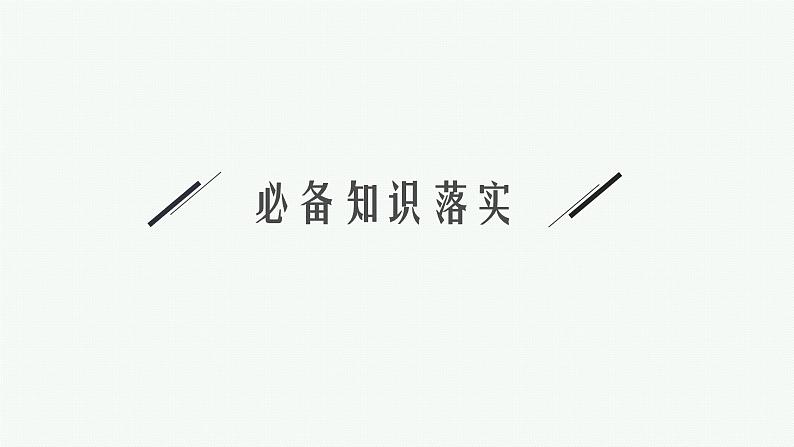 必备知识落实